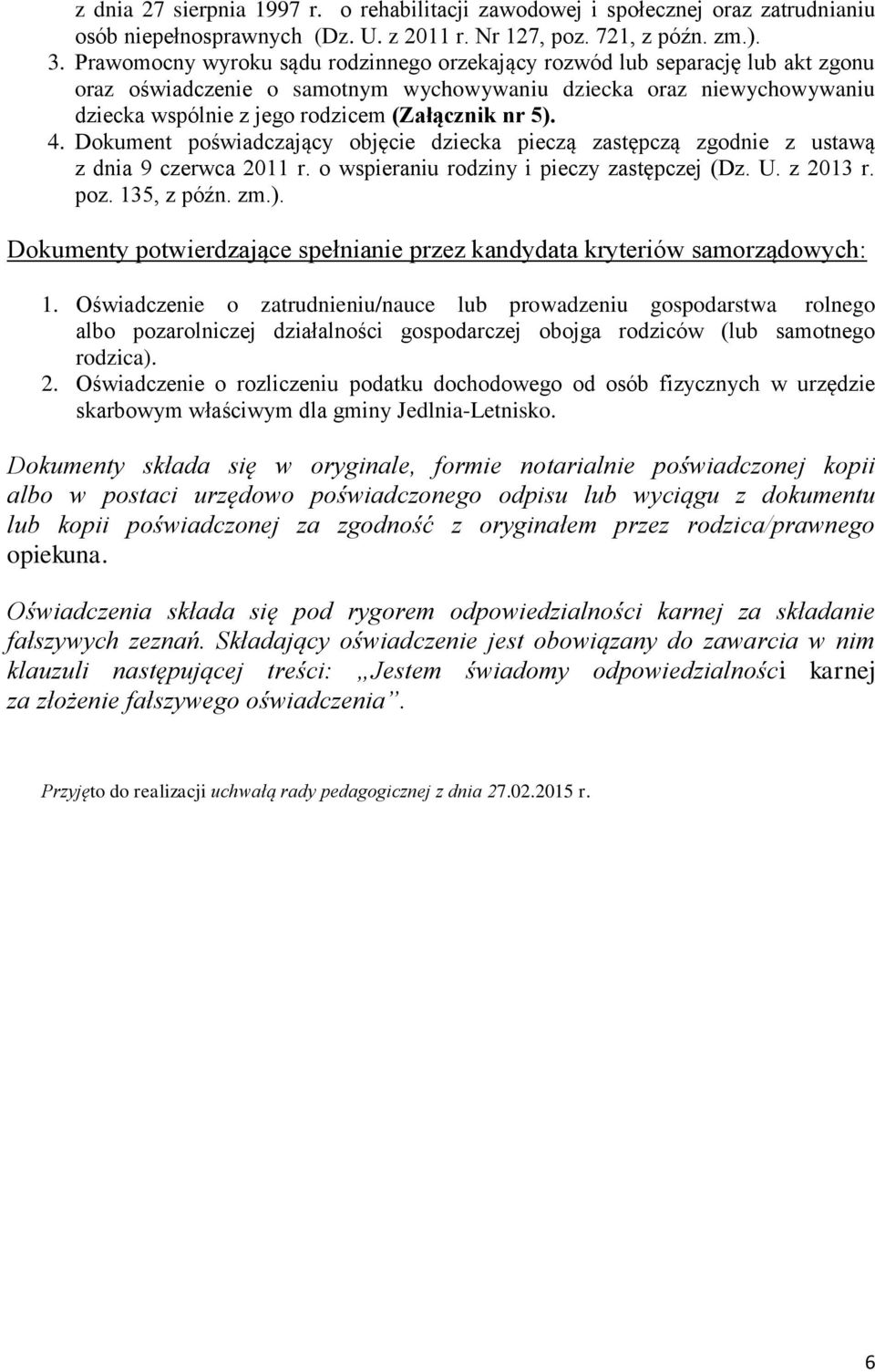 z dnia 27 sierpnia 1997 r. o rehabilitacji zawodowej i społecznej oraz zatrudnianiu osób niepełnosprawnych (Dz. U. z 2011 r. Nr 127, poz. 721, z późn. zm.).
3. Prawomocny wyroku sądu rodzinnego orzekający rozwód lub separację lub akt zgonu oraz oświadczenie o samotnym wychowywaniu dziecka oraz niewychowywaniu dziecka wspólnie z jego rodzicem (Załącznik nr 5).
4. Dokument poświadczający objęcie dziecka pieczą zastępczą zgodnie z ustawą z dnia 9 czerwca 2011 r. o wspieraniu rodziny i pieczy zastępczej (Dz. U. z 2013 r. poz. 135, z późn. zm.).

Dokumenty potwierdzające spełnianie przez kandydata kryteriów samorządowych:

1. Oświadczenie o zatrudnieniu/nauce lub prowadzeniu gospodarstwa rolnego albo pozarolniczej działalności gospodarczej obojga rodziców (lub samotnego rodzica).
2. Oświadczenie o rozliczeniu podatku dochodowego od osób fizycznych w urzędzie skarbowym właściwym dla gminy Jedlnia-Letnisko.

Dokumenty składa się w oryginale, formie notarialnie poświadczonej kopii albo w postaci urzędowo poświadczonego odpisu lub wyciągu z dokumentu lub kopii poświadczonej za zgodność z oryginałem przez rodzica/prawnego opiekuna.

Oświadczenia składa się pod rygorem odpowiedzialności karnej za składanie fałszywych zeznań. Składający oświadczenie jest obowiązany do zawarcia w nim klauzuli następującej treści: „Jestem świadomy odpowiedzialności karnej za złożenie fałszywego oświadczenia”.

Przyjęto do realizacji uchwałą rady pedagogicznej z dnia 27.02.2015 r.

6